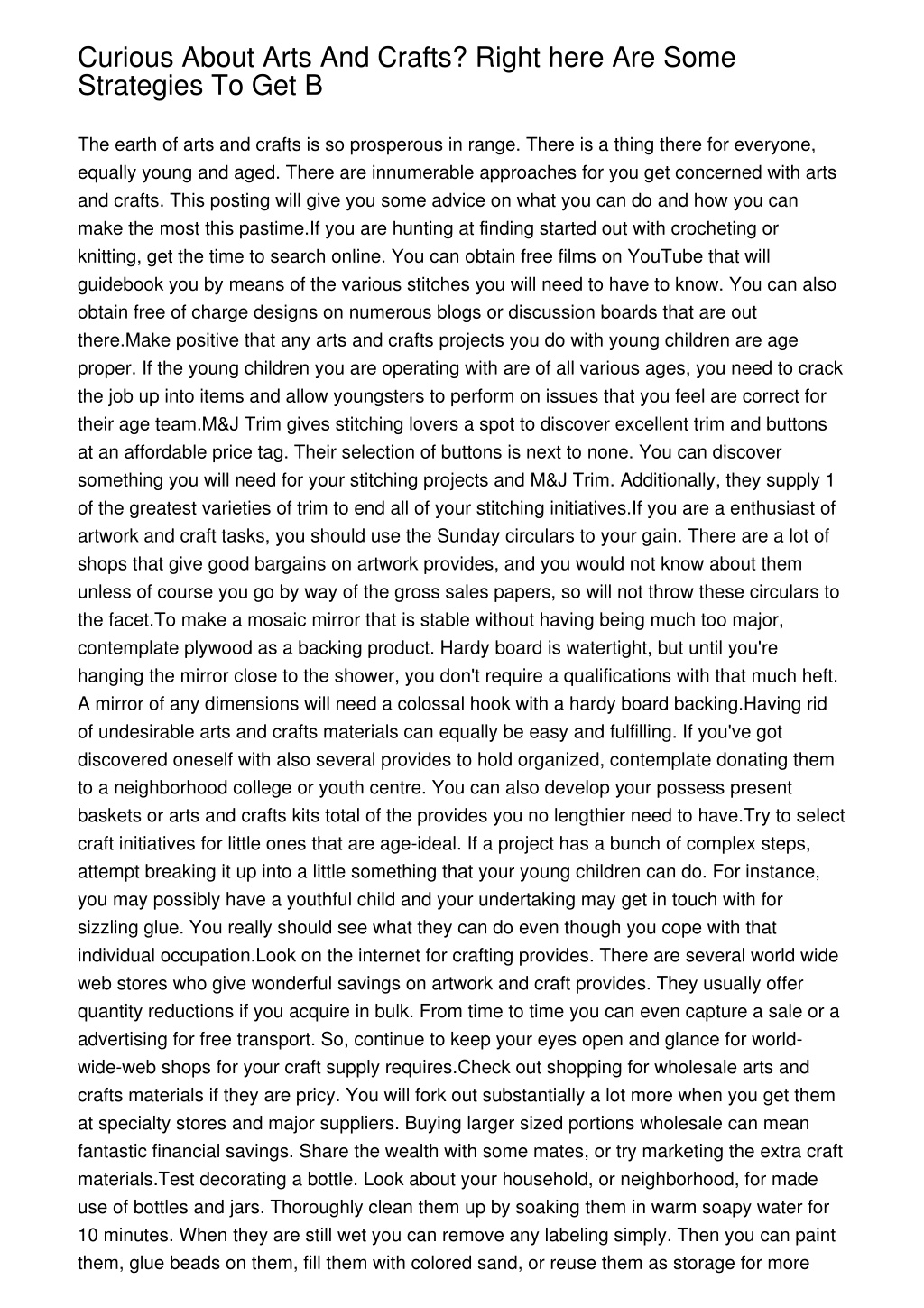 Curious About Arts And Crafts? Right here Are Some Strategies To Get B

The earth of arts and crafts is so prosperous in range. There is a thing there for everyone, equally young and aged. There are innumerable approaches for you get concerned with arts and crafts. This posting will give you some advice on what you can do and how you can make the most this pastime.If you are hunting at finding started out with crocheting or knitting, get the time to search online. You can obtain free films on YouTube that will guidebook you by means of the various stitches you will need to have to know. You can also obtain free of charge designs on numerous blogs or discussion boards that are out there.Make positive that any arts and crafts projects you do with young children are age proper. If the young children you are operating with are of all various ages, you need to crack the job up into items and allow youngsters to perform on issues that you feel are correct for their age team.M&J Trim gives stitching lovers a spot to discover excellent trim and buttons at an affordable price tag. Their selection of buttons is next to none. You can discover something you will need for your stitching projects and M&J Trim. Additionally, they supply 1 of the greatest varieties of trim to end all of your stitching initiatives.If you are a enthusiast of artwork and craft tasks, you should use the Sunday circulars to your gain. There are a lot of shops that give good bargains on artwork provides, and you would not know about them unless of course you go by way of the gross sales papers, so will not throw these circulars to the facet.To make a mosaic mirror that is stable without having being much too major, contemplate plywood as a backing product. Hardy board is watertight, but until you're hanging the mirror close to the shower, you don't require a qualifications with that much heft. A mirror of any dimensions will need a colossal hook with a hardy board backing.Having rid of undesirable arts and crafts materials can equally be easy and fulfilling. If you've got discovered oneself with also several provides to hold organized, contemplate donating them to a neighborhood college or youth centre. You can also develop your possess present baskets or arts and crafts kits total of the provides you no lengthier need to have.Try to select craft initiatives for little ones that are age-ideal. If a project has a bunch of complex steps, attempt breaking it up into a little something that your young children can do. For instance, you may possibly have a youthful child and your undertaking may get in touch with for sizzling glue. You really should see what they can do even though you cope with that individual occupation.Look on the internet for crafting provides. There are several world wide web stores who give wonderful savings on artwork and craft provides. They usually offer quantity reductions if you acquire in bulk. From time to time you can even capture a sale or a advertising for free transport. So, continue to keep your eyes open and glance for world-wide-web shops for your craft supply requires.Check out shopping for wholesale arts and crafts materials if they are pricy. You will fork out substantially a lot more when you get them at specialty stores and major suppliers. Buying larger sized portions wholesale can mean fantastic financial savings. Share the wealth with some mates, or try marketing the extra craft materials.Test decorating a bottle. Look about your household, or neighborhood, for made use of bottles and jars. Thoroughly clean them up by soaking them in warm soapy water for 10 minutes. When they are still wet you can remove any labeling simply. Then you can paint them, glue beads on them, fill them with colored sand, or reuse them as storage for more